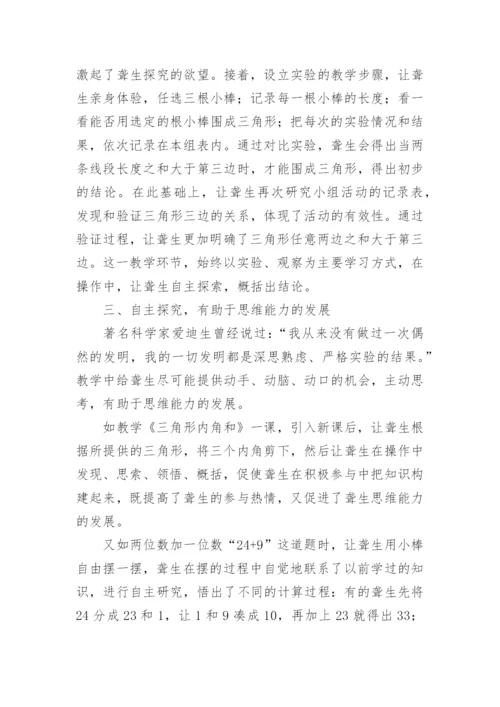 激起了聋生探究的欲望。接着，设立实验的教学步骤，让聋生亲身体验，任选三根小棒；记录每一根小棒的长度；看一看能否用选定的根小棒围成三角形；把每次的实验情况和结果，依次记录在本组表内。通过对比实验，聋生会得出当两条线段长度之和大于第三边时，才能围成三角形，得出初步的结论。在此基础上，让聋生再次研究小组活动的记录表，发现和验证三角形三边的关系，体现了活动的有效性。通过验证过程，让聋生更加明确了三角形任意两边之和大于第三边。这一教学环节，始终以实验、观察为主要学习方式，在操作中，让聋生自主探索，概括出结论。

三、自主探究，有助于思维能力的发展

著名科学家爱迪生曾经说过：“我从来没有做过一次偶然的发明，我的一切发明都是深思熟虑、严格实验的结果。”教学中给聋生尽可能提供动手、动脑、动口的机会，主动思考，有助于思维能力的发展。

如教学《三角形内角和》一课，引入新课后，让聋生根据所提供的三角形，将三个内角剪下，然后让聋生在操作中发现、思索、领悟、概括，促使聋生在积极参与中把知识构建起来，既提高了聋生的参与热情，又促进了聋生思维能力的发展。

又如两位数加一位数“24+9”这道题时，让聋生用小棒自由摆一摆，聋生在摆的过程中自觉地联系了以前学过的知识，进行自主研究，悟出了不同的计算过程：有的聋生先将24分成23和1，让1和9凑成10，再加上23就得出33；